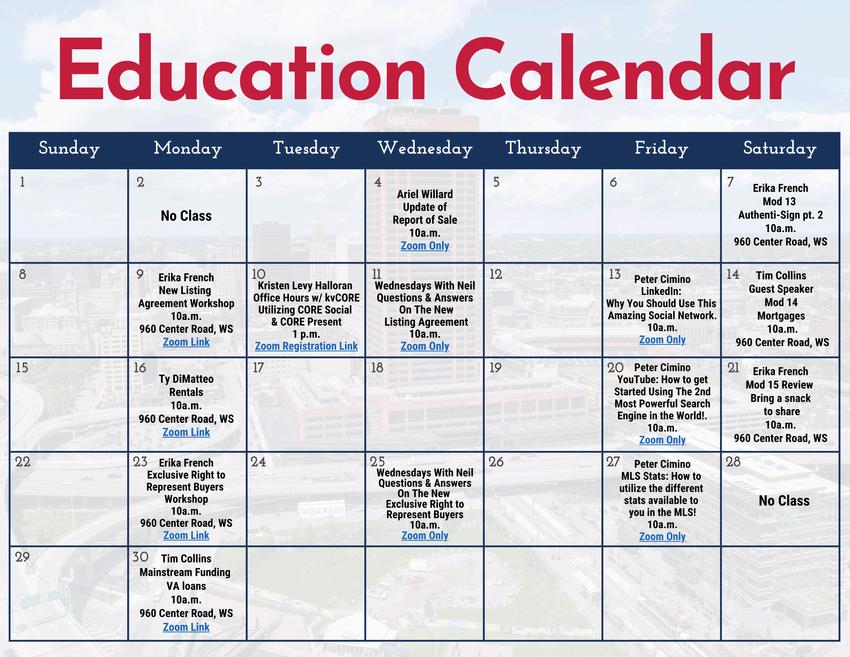 Education Calendar

| Sunday | Monday | Tuesday | Wednesday | Thursday | Friday | Saturday |
|---|---|---|---|---|---|---|
| 1 | 2 No Class | 3 | 4 Ariel Willard Update of Report of Sale 10a.m. Zoom Only | 5 | 6 | 7 Erika French Mod 13 Authenti-Sign pt. 2 10a.m. 960 Center Road, WS |
| 8 | 9 Erika French New Listing Agreement Workshop 10a.m. 960 Center Road, WS Zoom Link | 10 Kristen Levy Halloran Office Hours w/ kvCORE Utilizing CORE Social & CORE Present 1 p.m. Zoom Registration Link | 11 Wednesdays With Neil Questions & Answers On The New Listing Agreement 10a.m. Zoom Only | 12 | 13 Peter Cimino LinkedIn: Why You Should Use This Amazing Social Network. 10a.m. Zoom Only | 14 Tim Collins Guest Speaker Mod 14 Mortgages 10a.m. 960 Center Road, WS |
| 15 | 16 Ty DiMatteo Rentals 10a.m. 960 Center Road, WS Zoom Link | 17 | 18 | 19 | 20 Peter Cimino YouTube: How to get Started Using The 2nd Most Powerful Search Engine in the World!. 10a.m. Zoom Only | 21 Erika French Mod 15 Review Bring a snack to share 10a.m. 960 Center Road, WS |
| 22 | 23 Erika French Exclusive Right to Represent Buyers Workshop 10a.m. 960 Center Road, WS Zoom Link | 24 | 25 Wednesdays With Neil Questions & Answers On The New Exclusive Right to Represent Buyers 10a.m. Zoom Only | 26 | 27 Peter Cimino MLS Stats: How to utilize the different stats available to you in the MLS! 10a.m. Zoom Only | 28 No Class |
| 29 | 30 Tim Collins Mainstream Funding VA loans 10a.m. 960 Center Road, WS Zoom Link | | | | | |